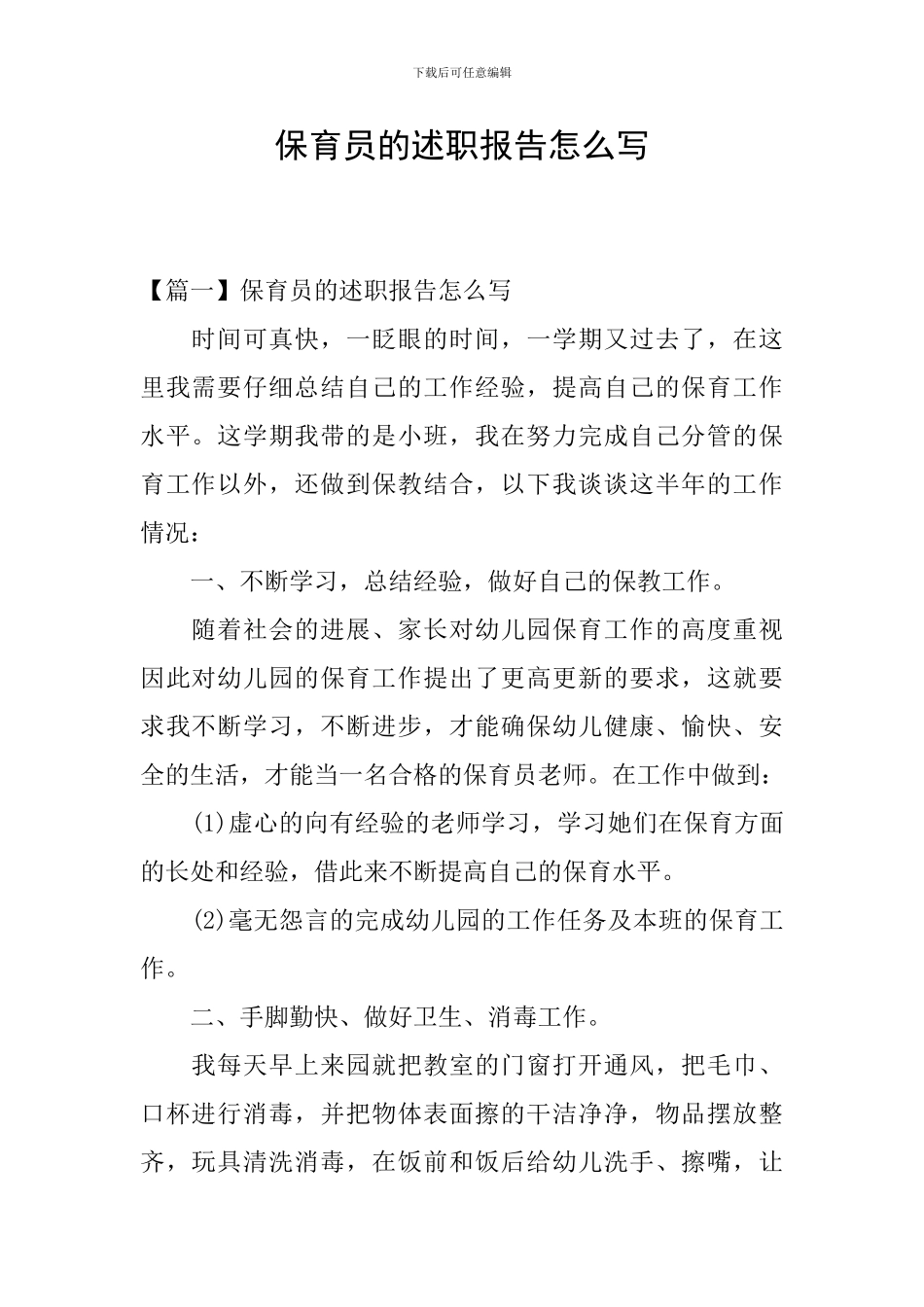 下载后可任意编辑

保育员的述职报告怎么写

【篇一】保育员的述职报告怎么写

时间可真快，一眨眼的时间，一学期又过去了，在这里我需要仔细总结自己的工作经验，提高自己的保育工作水平。这学期我带的是小班，我在努力完成自己分管的保育工作以外，还做到保教结合，以下我谈谈这半年的工作情况：

一、不断学习，总结经验，做好自己的保教工作。

随着社会的进展、家长对幼儿园保育工作的高度重视因此对幼儿园的保育工作提出了更高更新的要求，这就要求我不断学习，不断进步，才能确保幼儿健康、愉快、安全的生活，才能当一名合格的保育员老师。在工作中做到：

(1)虚心的向有经验的老师学习，学习她们在保育方面的长处和经验，借此来不断提高自己的保育水平。

(2)毫无怨言的完成幼儿园的工作任务及本班的保育工作。

二、手脚勤快、做好卫生、消毒工作。

我每天早上来园就把教室的门窗打开通风，把毛巾、口杯进行消毒，并把物体表面擦的干洁净净，物品摆放整齐，玩具清洗消毒，在饭前和饭后给幼儿洗手、擦嘴，让